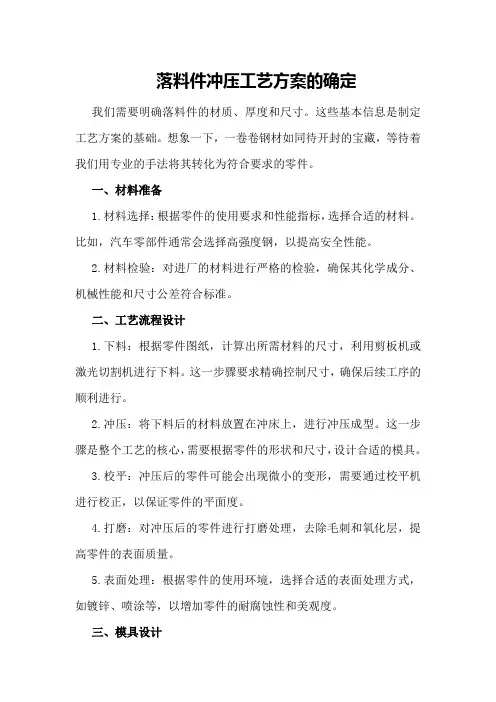 落料件冲压工艺方案的确定

我们需要明确落料件的材质、厚度和尺寸。这些基本信息是制定工艺方案的基础。想象一下，一卷卷钢材如同待开封的宝藏，等待着我们用专业的手法将其转化为符合要求的零件。

一、材料准备

1.材料选择：根据零件的使用要求和性能指标，选择合适的材料。比如，汽车零部件通常会选择高强度钢，以提高安全性能。

2.材料检验：对进厂的材料进行严格的检验，确保其化学成分、机械性能和尺寸公差符合标准。

二、工艺流程设计

1.下料：根据零件图纸，计算出所需材料的尺寸，利用剪板机或激光切割机进行下料。这一步骤要求精确控制尺寸，确保后续工序的顺利进行。

2.冲压：将下料后的材料放置在冲床上，进行冲压成型。这一步骤是整个工艺的核心，需要根据零件的形状和尺寸，设计合适的模具。

3.校平：冲压后的零件可能会出现微小的变形，需要通过校平机进行校正，以保证零件的平面度。

4.打磨：对冲压后的零件进行打磨处理，去除毛刺和氧化层，提高零件的表面质量。

5.表面处理：根据零件的使用环境，选择合适的表面处理方式，如镀锌、喷涂等，以增加零件的耐腐蚀性和美观度。

三、模具设计